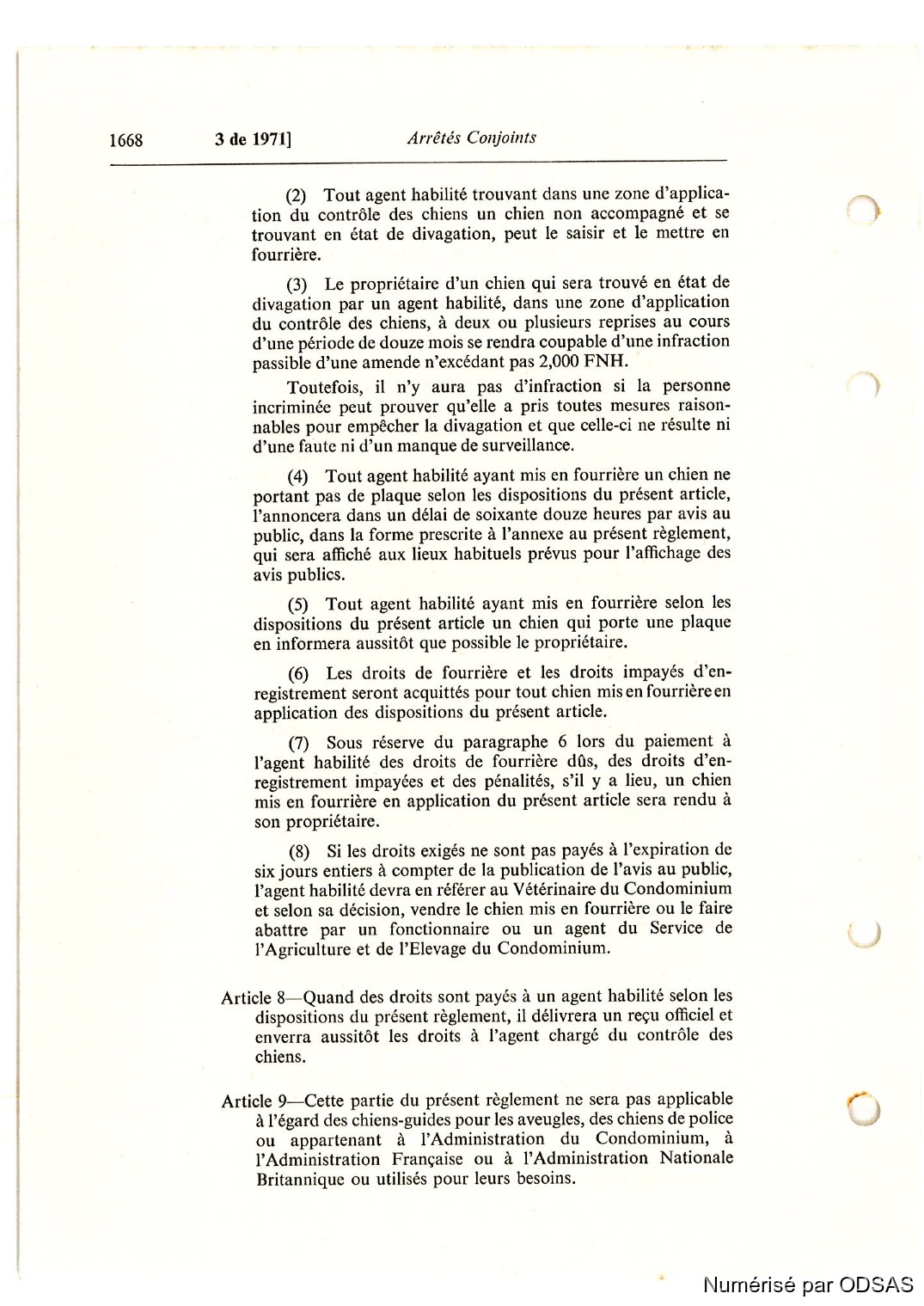 1668 3 de 1971] Arrêtés Conjoints

(2) Tout agent habilité trouvant dans une zone d'application du contrôle des chiens un chien non accompagné et se trouvant en état de divagation, peut le saisir et le mettre en fourrière.

(3) Le propriétaire d'un chien qui sera trouvé en état de divagation par un agent habilité, dans une zone d'application du contrôle des chiens, à deux ou plusieurs reprises au cours d'une période de douze mois se rendra coupable d'une infraction passible d'une amende n'excédant pas 2,000 FNH.

Toutefois, il n'y aura pas d'infraction si la personne incriminée peut prouver qu'elle a pris toutes mesures raisonnables pour empêcher la divagation et que celle-ci ne résulte ni d'une faute ni d'un manque de surveillance.

(4) Tout agent habilité ayant mis en fourrière un chien ne portant pas de plaque selon les dispositions du présent article, l'annoncera dans un délai de soixante douze heures par avis au public, dans la forme prescrite à l'annexe au présent règlement, qui sera affiché aux lieux habituels prévus pour l'affichage des avis publics.

(5) Tout agent habilité ayant mis en fourrière selon les dispositions du présent article un chien qui porte une plaque en informera aussitôt que possible le propriétaire.

(6) Les droits de fourrière et les droits impayés d'enregistrement seront acquittés pour tout chien mis en fourrière en application des dispositions du présent article.

(7) Sous réserve du paragraphe 6 lors du paiement à l'agent habilité des droits de fourrière dûs, des droits d'enregistrement impayées et des pénalités, s'il y a lieu, un chien mis en fourrière en application du présent article sera rendu à son propriétaire.

(8) Si les droits exigés ne sont pas payés à l'expiration de six jours entiers à compter de la publication de l'avis au public, l'agent habilité devra en référer au Vétérinaire du Condominium et selon sa décision, vendre le chien mis en fourrière ou le faire abattre par un fonctionnaire ou un agent du Service de l'Agriculture et de l'Elevage du Condominium.

Article 8—Quand des droits sont payés à un agent habilité selon les dispositions du présent règlement, il délivrera un reçu officiel et enverra aussitôt les droits à l'agent chargé du contrôle des chiens.

Article 9—Cette partie du présent règlement ne sera pas applicable à l'égard des chiens-guides pour les aveugles, des chiens de police ou appartenant à l'Administration du Condominium, à l'Administration Française ou à l'Administration Nationale Britannique ou utilisés pour leurs besoins.

Numérisé par ODSAS